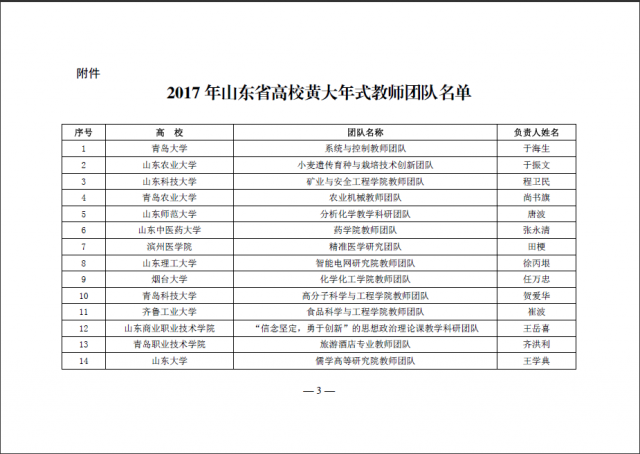 附件

2017 年山东省高校黄大年式教师团队名单

| 序号 | 高　校 | 团队名称 | 负责人姓名 |
|---|---|---|---|
| 1 | 青岛大学 | 系统与控制教师团队 | 于海生 |
| 2 | 山东农业大学 | 小麦遗传育种与栽培技术创新团队 | 于振文 |
| 3 | 山东科技大学 | 矿业与安全工程学院教师团队 | 程卫民 |
| 4 | 青岛农业大学 | 农业机械教师团队 | 尚书旗 |
| 5 | 山东师范大学 | 分析化学教学科研团队 | 唐波 |
| 6 | 山东中医药大学 | 药学院教师团队 | 张永清 |
| 7 | 滨州医学院 | 精准医学研究团队 | 田梗 |
| 8 | 山东理工大学 | 智能电网研究院教师团队 | 徐丙垠 |
| 9 | 烟台大学 | 化学化工学院教师团队 | 任万忠 |
| 10 | 青岛科技大学 | 高分子科学与工程学院教师团队 | 贺爱华 |
| 11 | 齐鲁工业大学 | 食品科学与工程学院教师团队 | 崔波 |
| 12 | 山东商业职业技术学院 | “信念坚定，勇于创新”的思想政治理论课教学科研团队 | 王岳喜 |
| 13 | 青岛职业技术学院 | 旅游酒店专业教师团队 | 齐洪利 |
| 14 | 山东大学 | 儒学高等研究院教师团队 | 王学典 |

— 3 —